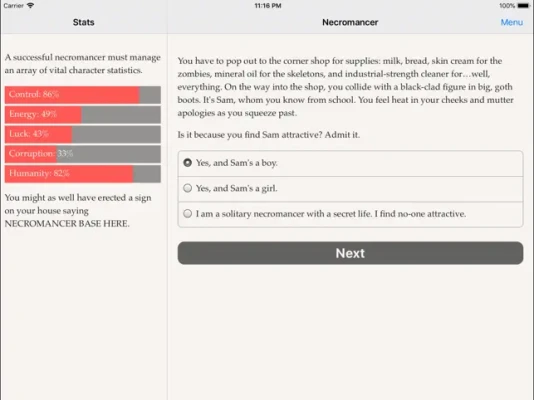 Carrier
11:16 PM
100%

Stats

A successful necromancer must manage an array of vital character statistics.

Control: 86%
Energy: 49%
Luck: 43%
Corruption: 33%
Humanity: 82%

You might as well have erected a sign on your house saying NECROMANCER BASE HERE.

Necromancer
Menu

You have to pop out to the corner shop for supplies: milk, bread, skin cream for the zombies, mineral oil for the skeletons, and industrial-strength cleaner for…well, everything. On the way into the shop, you collide with a black-clad figure in big, goth boots. It's Sam, whom you know from school. You feel heat in your cheeks and mutter apologies as you squeeze past.

Is it because you find Sam attractive? Admit it.

Yes, and Sam's a boy.
Yes, and Sam's a girl.
I am a solitary necromancer with a secret life. I find no-one attractive.

Next